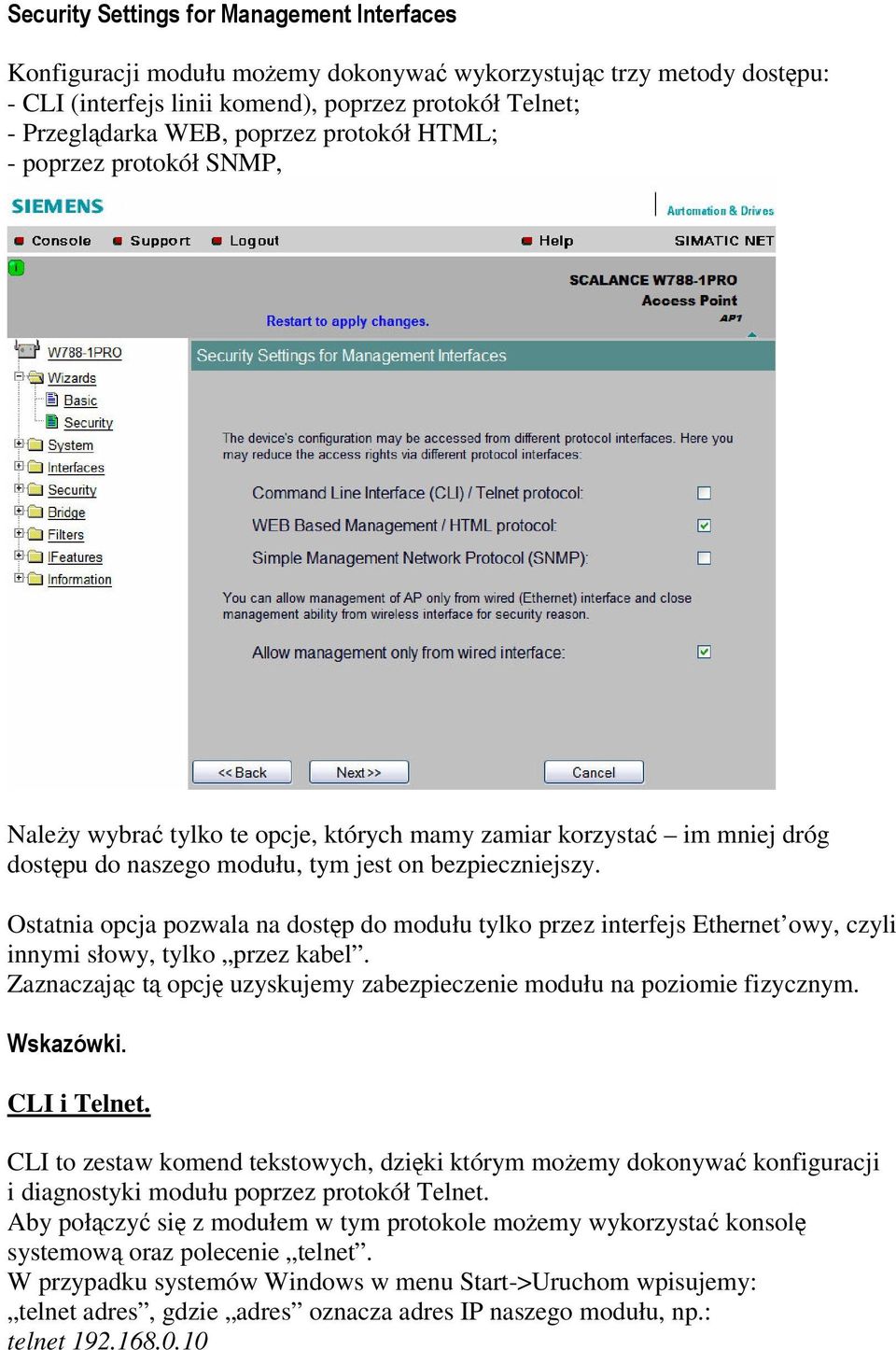 Security Settings for Management Interfaces

Konfiguracji modułu możemy dokonywać wykorzystując trzy metody dostępu:
- CLI (interfejs linii komend), poprzez protokół Telnet;
- Przeglądarka WEB, poprzez protokół HTML;
- poprzez protokół SNMP,

SIEMENS
Automation & Drives
Console Support Logout Help SIMATIC NET
SCALANCE W788-1PRO
Access Point
AP1
Restart to apply changes.

W788-1PRO
Wizards
Basic
Security
System
Interfaces
Security
Bridge
Filters
IFeatures
Information

Security Settings for Management Interfaces

The device's configuration may be accessed from different protocol interfaces. Here you may reduce the access rights via different protocol interfaces:

Command Line Interface (CLI) / Telnet protocol:
WEB Based Management / HTML protocol:
Simple Management Network Protocol (SNMP):

You can allow management of AP only from wired (Ethernet) interface and close management ability from wireless interface for security reason.

Allow management only from wired interface:

<< Back Next >> Cancel

Należy wybrać tylko te opcje, których mamy zamiar korzystać – im mniej dróg dostępu do naszego modułu, tym jest on bezpieczniejszy.

Ostatnia opcja pozwala na dostęp do modułu tylko przez interfejs Ethernet’owy, czyli innymi słowy, tylko „przez kabel”.
Zaznaczając tą opcję uzyskujemy zabezpieczenie modułu na poziomie fizycznym.

Wskazówki.

CLI i Telnet.

CLI to zestaw komend tekstowych, dzięki którym możemy dokonywać konfiguracji i diagnostyki modułu poprzez protokół Telnet.
Aby połączyć się z modułem w tym protokole możemy wykorzystać konsolę systemową oraz polecenie „telnet”.
W przypadku systemów Windows w menu Start->Uruchom wpisujemy:
„telnet adres”, gdzie „adres” oznacza adres IP naszego modułu, np.:
telnet 192.168.0.10